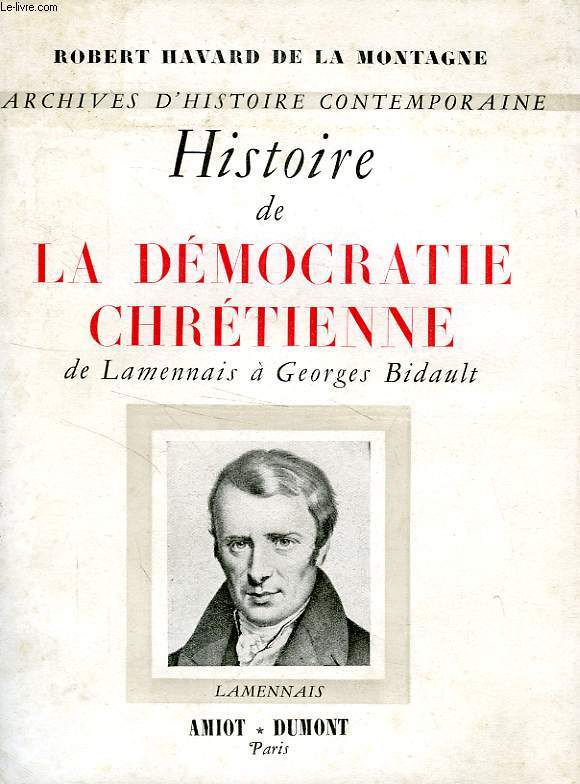 Le-livre.com

ROBERT HAVARD DE LA MONTAGNE

ARCHIVES D'HISTOIRE CONTEMPORAINE

Histoire
de
LA DÉMOCRATIE CHRÉTIENNE
de Lamennais à Georges Bidault

LAMENNAIS

AMIOT * DUMONT
Paris